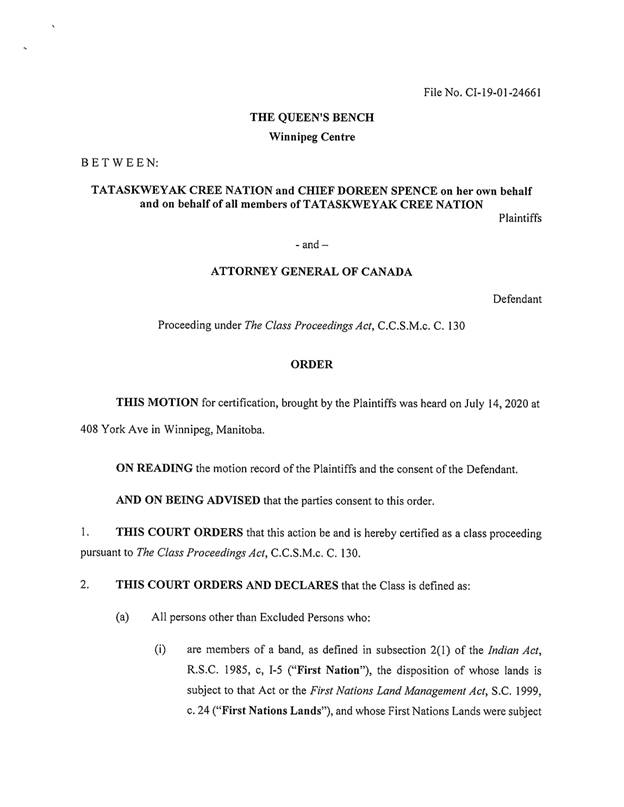 File No. CI-19-01-24661

THE QUEEN'S BENCH
Winnipeg Centre

BETWEEN:

TATASKWEYAK CREE NATION and CHIEF DOREEN SPENCE on her own behalf and on behalf of all members of TATASKWEYAK CREE NATION

Plaintiffs

- and –

ATTORNEY GENERAL OF CANADA

Defendant

Proceeding under The Class Proceedings Act, C.C.S.M.c. C. 130

ORDER

THIS MOTION for certification, brought by the Plaintiffs was heard on July 14, 2020 at 408 York Ave in Winnipeg, Manitoba.

ON READING the motion record of the Plaintiffs and the consent of the Defendant.

AND ON BEING ADVISED that the parties consent to this order.

1. THIS COURT ORDERS that this action be and is hereby certified as a class proceeding pursuant to The Class Proceedings Act, C.C.S.M.c. C. 130.

2. THIS COURT ORDERS AND DECLARES that the Class is defined as:

(a) All persons other than Excluded Persons who:

(i) are members of a band, as defined in subsection 2(1) of the Indian Act, R.S.C. 1985, c, I-5 ("First Nation"), the disposition of whose lands is subject to that Act or the First Nations Land Management Act, S.C. 1999, c. 24 ("First Nations Lands"), and whose First Nations Lands were subject